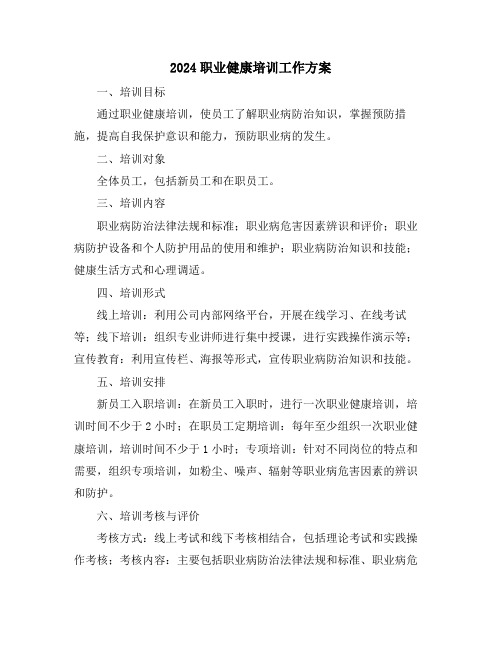 2024 职业健康培训工作方案

一、培训目标

通过职业健康培训，使员工了解职业病防治知识，掌握预防措施，提高自我保护意识和能力，预防职业病的发生。

二、培训对象

全体员工，包括新员工和在职员工。

三、培训内容

职业病防治法律法规和标准；职业病危害因素辨识和评价；职业病防护设备和个人防护用品的使用和维护；职业病防治知识和技能；健康生活方式和心理调适。

四、培训形式

线上培训：利用公司内部网络平台，开展在线学习、在线考试等；线下培训：组织专业讲师进行集中授课，进行实践操作演示等；宣传教育：利用宣传栏、海报等形式，宣传职业病防治知识和技能。

五、培训安排

新员工入职培训：在新员工入职时，进行一次职业健康培训，培训时间不少于 2 小时；在职员工定期培训：每年至少组织一次职业健康培训，培训时间不少于 1 小时；专项培训：针对不同岗位的特点和需要，组织专项培训，如粉尘、噪声、辐射等职业病危害因素的辨识和防护。

六、培训考核与评价

考核方式：线上考试和线下考核相结合，包括理论考试和实践操作考核；考核内容：主要包括职业病防治法律法规和标准、职业病危